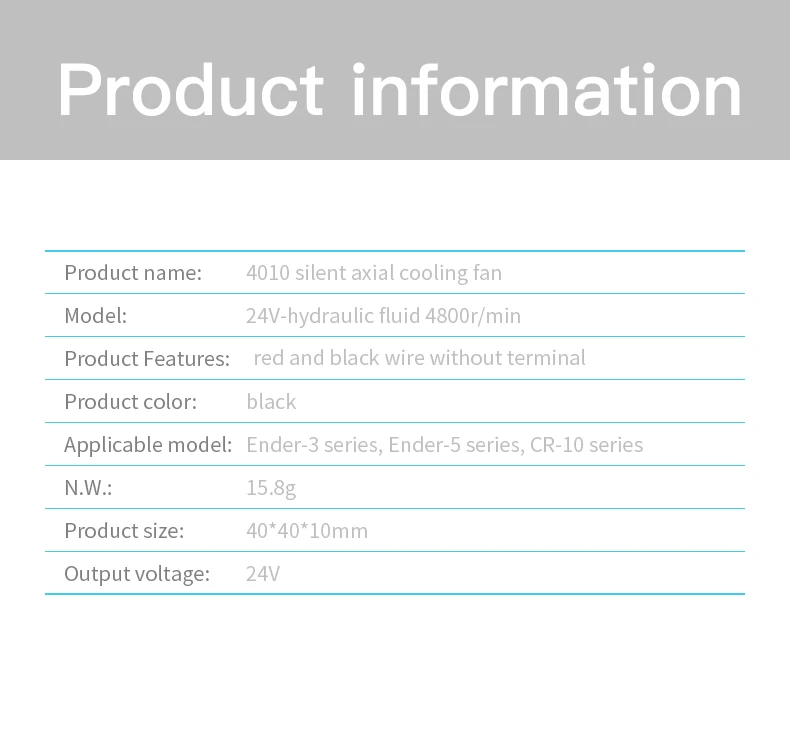 Product information

Product name: 4010 silent axial cooling fan

Model: 24V-hydraulic fluid 4800r/min

Product Features: red and black wire without terminal

Product color: black

Applicable model: Ender-3 series, Ender-5 series, CR-10 series

N.W.: 15.8g

Product size: 40*40*10mm

Output voltage: 24V